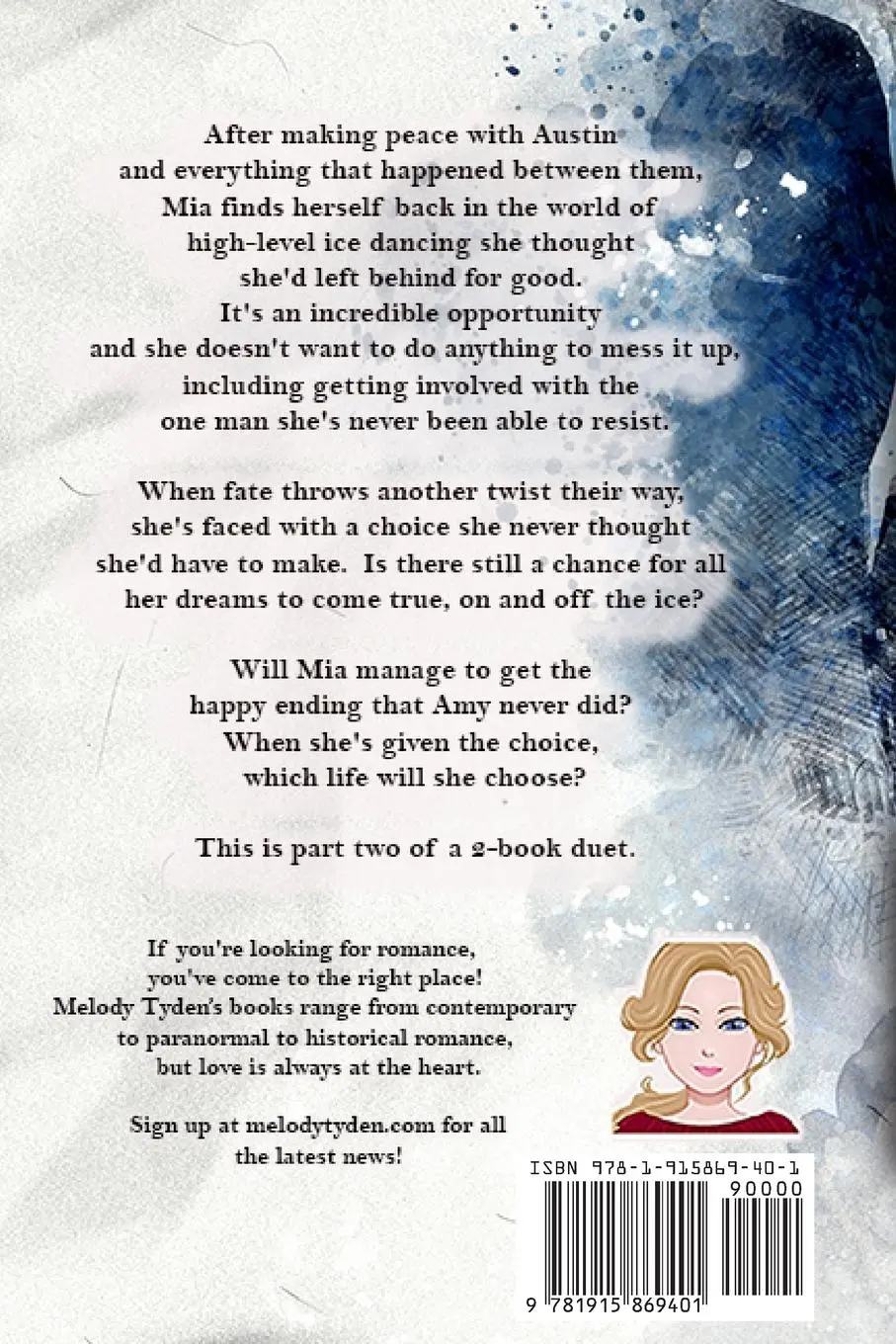 After making peace with Austin and everything that happened between them, Mia finds herself back in the world of high-level ice dancing she thought she'd left behind for good. It's an incredible opportunity and she doesn't want to do anything to mess it up, including getting involved with the one man she's never been able to resist.

When fate throws another twist their way, she's faced with a choice she never thought she'd have to make. Is there still a chance for all her dreams to come true, on and off the ice?

Will Mia manage to get the happy ending that Amy never did? When she's given the choice, which life will she choose?

This is part two of a 2-book duet.

If you're looking for romance, you've come to the right place! Melody Tyden's books range from contemporary to paranormal to historical romance, but love is always at the heart.

Sign up at melodytyden.com for all the latest news!

ISBN 978-1-915869-40-1

90000

9 781915 869401